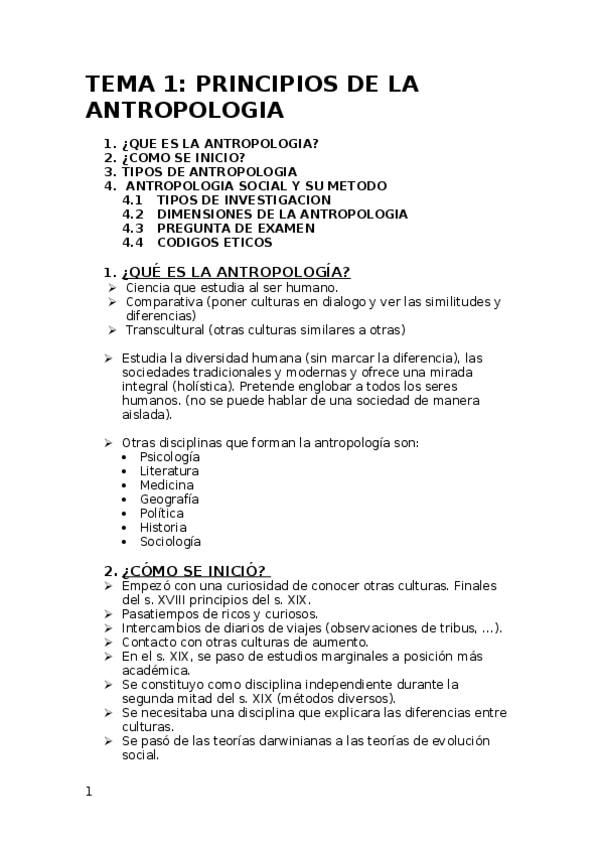 TEMA 1: PRINCIPIOS DE LA ANTROPOLOGIA

1. ¿QUE ES LA ANTROPOLOGIA?
2. ¿COMO SE INICIO?
3. TIPOS DE ANTROPOLOGIA
4. ANTROPOLOGIA SOCIAL Y SU METODO
4.1 TIPOS DE INVESTIGACION
4.2 DIMENSIONES DE LA ANTROPOLOGIA
4.3 PREGUNTA DE EXAMEN
4.4 CODIGOS ETICOS

1. ¿QUÉ ES LA ANTROPOLOGÍA?
➢ Ciencia que estudia al ser humano.
➢ Comparativa (poner culturas en dialogo y ver las similitudes y diferencias)
➢ Transcultural (otras culturas similares a otras)

➢ Estudia la diversidad humana (sin marcar la diferencia), las sociedades tradicionales y modernas y ofrece una mirada integral (holística). Pretende englobar a todos los seres humanos. (no se puede hablar de una sociedad de manera aislada).

➢ Otras disciplinas que forman la antropología son:
• Psicología
• Literatura
• Medicina
• Geografía
• Política
• Historia
• Sociología

2. ¿CÓMO SE INICIÓ?
➢ Empezó con una curiosidad de conocer otras culturas. Finales del s. XVIII principios del s. XIX.
➢ Pasatiempos de ricos y curiosos.
➢ Intercambios de diarios de viajes (observaciones de tribus, ...).
➢ Contacto con otras culturas de aumento.
➢ En el s. XIX, se paso de estudios marginales a posición más académica.
➢ Se constituyo como disciplina independiente durante la segunda mitad del s. XIX (métodos diversos).
➢ Se necesitaba una disciplina que explicara las diferencias entre culturas.
➢ Se pasó de las teorías darwinianas a las teorías de evolución social.

1